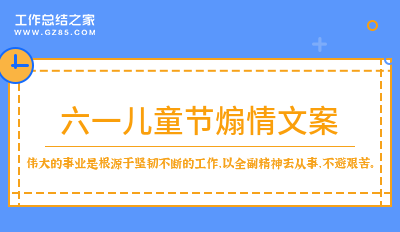 工作总结之家
WWW.GZ85.COM

六一儿童节煽情文案

伟大的事业是根源于坚韧不断的工作，以全副精神去从事，不避艰苦。